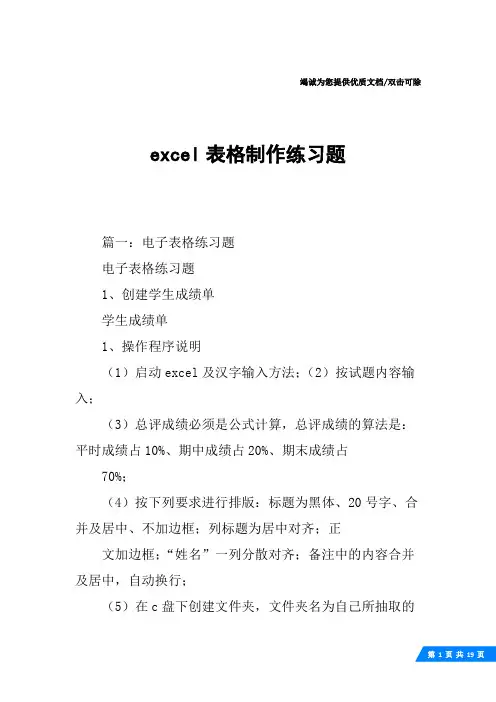 竭诚为您提供优质文档/双击可除

excel 表格制作练习题

篇一：电子表格练习题

电子表格练习题

1、创建学生成绩单

学生成绩单

1、操作程序说明

（1）启动 excel 及汉字输入方法；（2）按试题内容输入；

（3）总评成绩必须是公式计算，总评成绩的算法是：平时成绩占 10%、期中成绩占 20%、期末成绩占

70%；

（4）按下列要求进行排版：标题为黑体、20 号字、合并及居中、不加边框；列标题为居中对齐；正

文加边框；“姓名”一列分散对齐；备注中的内容合并及居中，自动换行；

（5）在 c 盘下创建文件夹，文件夹名为自己所抽取的

第 1 页 共 19 页